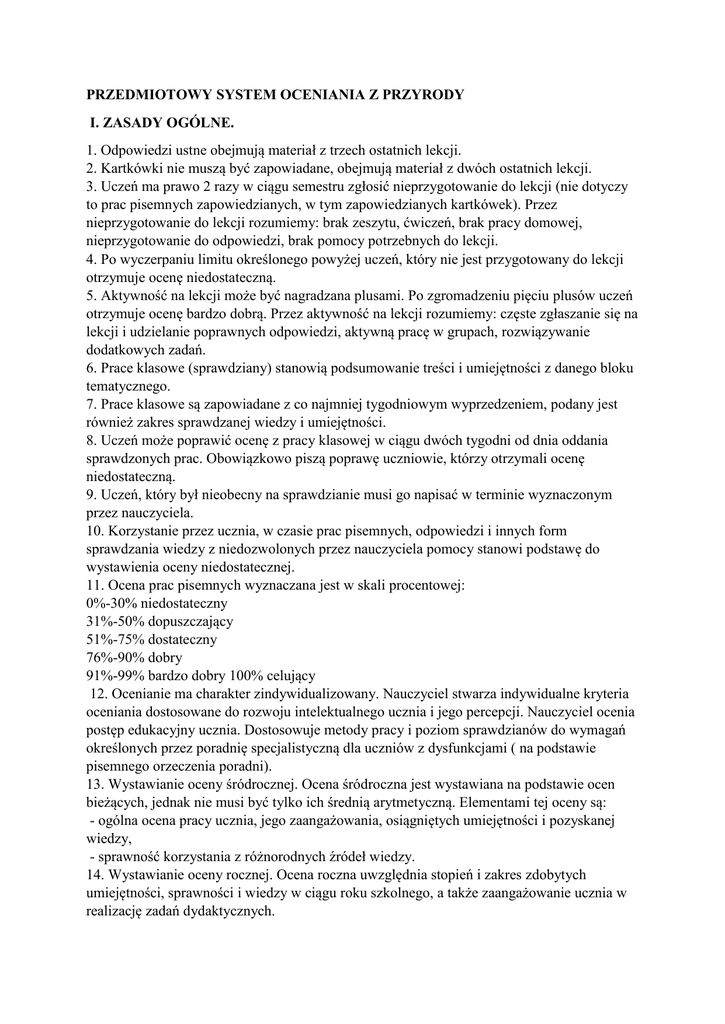 PRZEDMIOTOWY SYSTEM OCENIANIA Z PRZYRODY

I. ZASADY OGÓLNE.

1. Odpowiedzi ustne obejmują materiał z trzech ostatnich lekcji.
2. Kartkówki nie muszą być zapowiadane, obejmują materiał z dwóch ostatnich lekcji.
3. Uczeń ma prawo 2 razy w ciągu semestru zgłosić nieprzygotowanie do lekcji (nie dotyczy to prac pisemnych zapowiedzianych, w tym zapowiedzianych kartkówek). Przez nieprzygotowanie do lekcji rozumiemy: brak zeszytu, ćwiczeń, brak pracy domowej, nieprzygotowanie do odpowiedzi, brak pomocy potrzebnych do lekcji.
4. Po wyczerpaniu limitu określonego powyżej uczeń, który nie jest przygotowany do lekcji otrzymuje ocenę niedostateczną.
5. Aktywność na lekcji może być nagradzana plusami. Po zgromadzeniu pięciu plusów uczeń otrzymuje ocenę bardzo dobrą. Przez aktywność na lekcji rozumiemy: częste zgłaszanie się na lekcji i udzielanie poprawnych odpowiedzi, aktywną pracę w grupach, rozwiązywanie dodatkowych zadań.
6. Prace klasowe (sprawdziany) stanowią podsumowanie treści i umiejętności z danego bloku tematycznego.
7. Prace klasowe są zapowiadane z co najmniej tygodniowym wyprzedzeniem, podany jest również zakres sprawdzanej wiedzy i umiejętności.
8. Uczeń może poprawić ocenę z pracy klasowej w ciągu dwóch tygodni od dnia oddania sprawdzonych prac. Obowiązkowo piszą poprawę uczniowie, którzy otrzymali ocenę niedostateczną.
9. Uczeń, który był nieobecny na sprawdzianie musi go napisać w terminie wyznaczonym przez nauczyciela.
10. Korzystanie przez ucznia, w czasie prac pisemnych, odpowiedzi i innych form sprawdzania wiedzy z niedozwolonych przez nauczyciela pomocy stanowi podstawę do wystawienia oceny niedostatecznej.
11. Ocena prac pisemnych wyznaczana jest w skali procentowej:
0%-30% niedostateczny
31%-50% dopuszczający
51%-75% dostateczny
76%-90% dobry
91%-99% bardzo dobry 100% celujący
12. Ocenianie ma charakter zindywidualizowany. Nauczyciel stwarza indywidualne kryteria oceniania dostosowane do rozwoju intelektualnego ucznia i jego percepcji. Nauczyciel ocenia postęp edukacyjny ucznia. Dostosowuje metody pracy i poziom sprawdzianów do wymagań określonych przez poradnię specjalistyczną dla uczniów z dysfunkcjami ( na podstawie pisemnego orzeczenia poradni).
13. Wystawianie oceny śródrocznej. Ocena śródroczna jest wystawiana na podstawie ocen bieżących, jednak nie musi być tylko ich średnią arytmetyczną. Elementami tej oceny są:
- ogólna ocena pracy ucznia, jego zaangażowania, osiągniętych umiejętności i pozyskanej wiedzy,
- sprawność korzystania z różnorodnych źródeł wiedzy.
14. Wystawianie oceny rocznej. Ocena roczna uwzględnia stopień i zakres zdobytych umiejętności, sprawności i wiedzy w ciągu roku szkolnego, a także zaangażowanie ucznia w realizację zadań dydaktycznych.